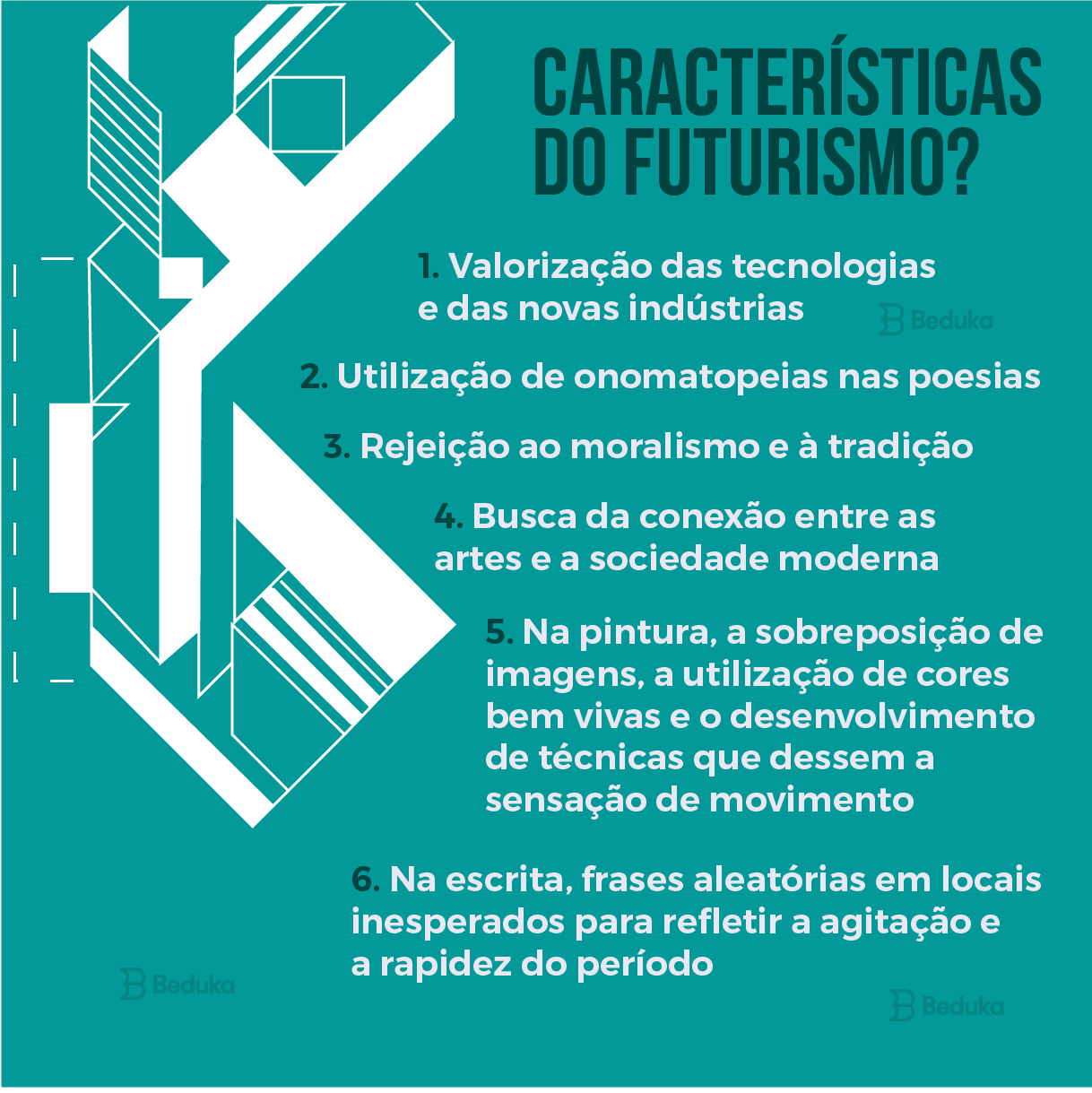 CARACTERÍSTICAS DO FUTURISMO?

1. Valorização das tecnologias e das novas indústrias

Beduka

2. Utilização de onomatopeias nas poesias

3. Rejeição ao moralismo e à tradição

4. Busca da conexão entre as artes e a sociedade moderna

5. Na pintura, a sobreposição de imagens, a utilização de cores bem vivas e o desenvolvimento de técnicas que dessem a sensação de movimento

6. Na escrita, frases aleatórias em locais inesperados para refletir a agitação e a rapidez do período

Beduka

Beduka